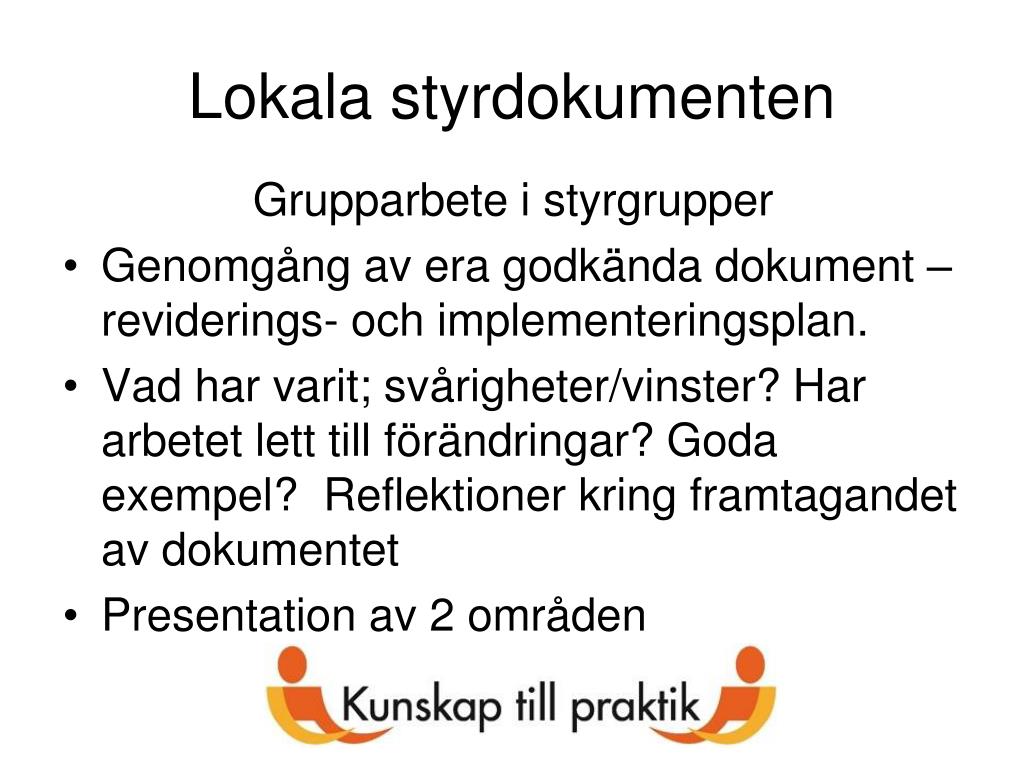 Lokala styrdokumenten

Grupparbete i styrgrupper

• Genomgång av era godkända dokument – reviderings- och implementeringsplan.
• Vad har varit; svårigheter/vinster? Har arbetet lett till förändringar? Goda exempel? Reflektioner kring framtagandet av dokumentet
• Presentation av 2 områden

Kunskap till praktik